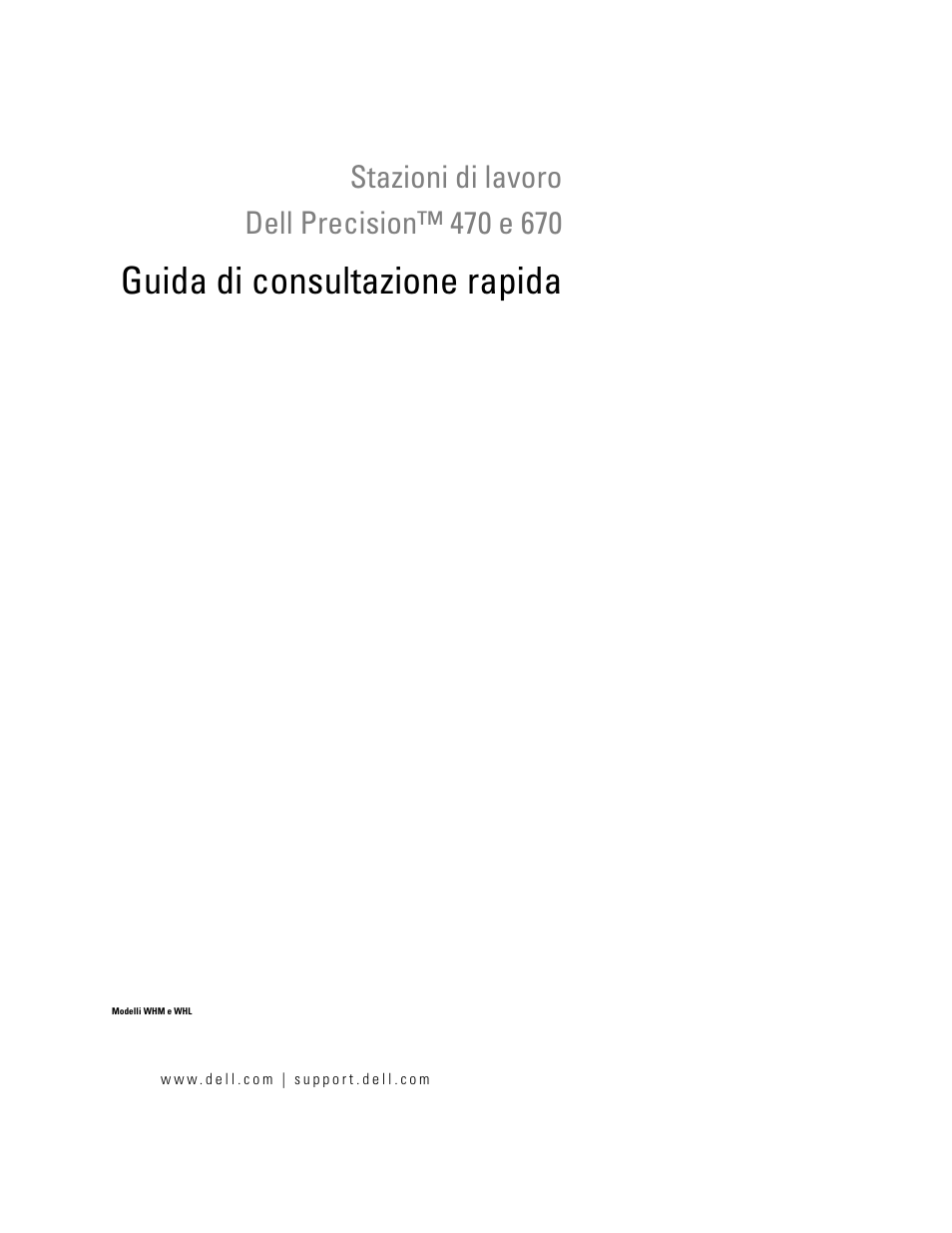 Stazioni di lavoro
Dell Precision™ 470 e 670

Guida di consultazione rapida

Modelli WHM e WHL

www.dell.com | support.dell.com